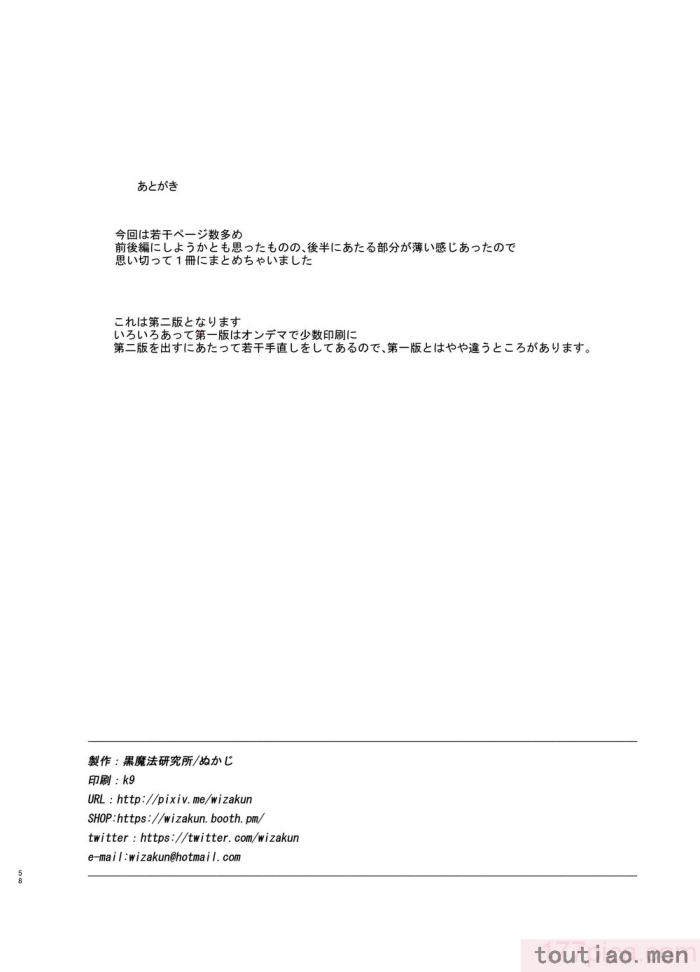 あとがき

今回は若干ページ数多め
前後編にしようかとも思ったものの、後半にあたる部分が薄い感じあったので
思い切って１冊にまとめちゃいました

これは第二版となります
いろいろあって第一版はオンデマで少数印刷に
第二版を出すにあたって若干手直しをしてあるので、第一版とはやや違うところがあります。

製作：黒魔法研究所/ぬかじ
印刷：k9
URL：http://pixiv.me/wizakun
SHOP:https://wizakun.booth.pm/
twitter：https://twitter.com/wizakun
e-mail:wizakun@hotmail.com

58

toutiao.men